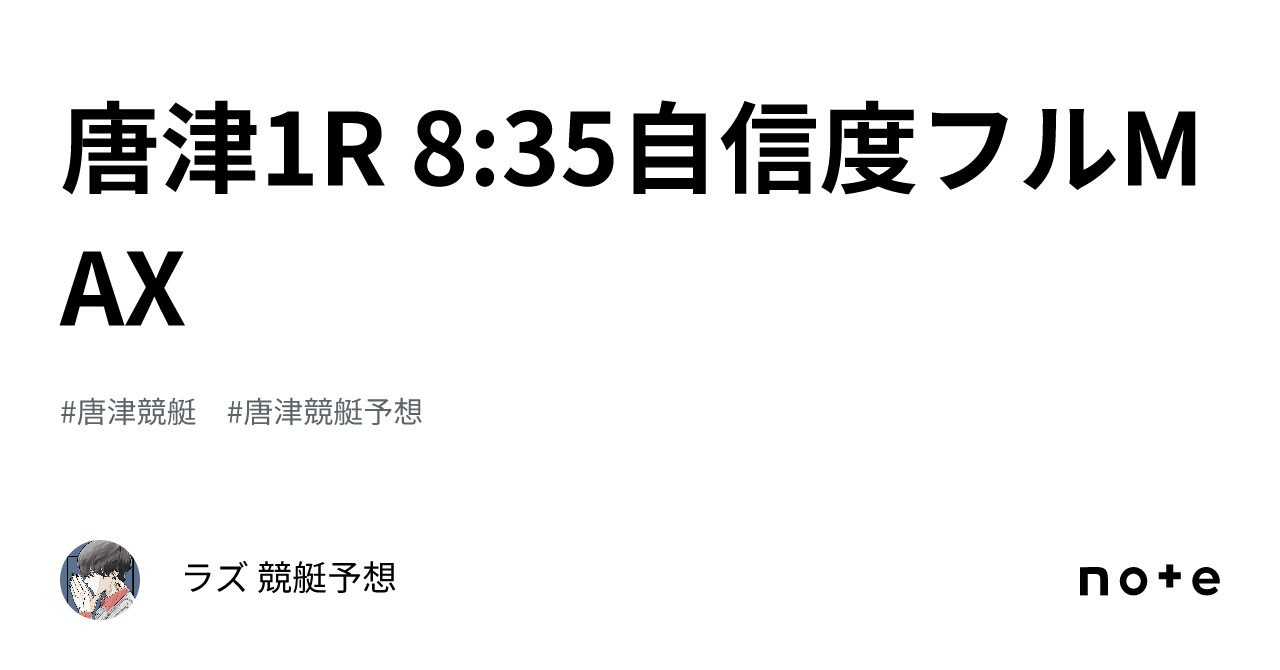 唐津1R 8:35自信度フルMAX

#唐津競艇　#唐津競艇予想

ラズ 競艇予想

note